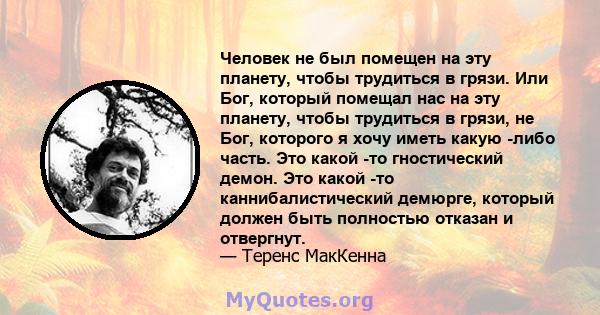 Человек не был помещен на эту планету, чтобы трудиться в грязи. Или Бог, который помещал нас на эту планету, чтобы трудиться в грязи, не Бог, которого я хочу иметь какую -либо часть. Это какой -то гностический демон. Это какой -то каннибалистический демюрге, который должен быть полностью отказан и отвергнут.
— Теренс МакКенна

MyQuotes.org